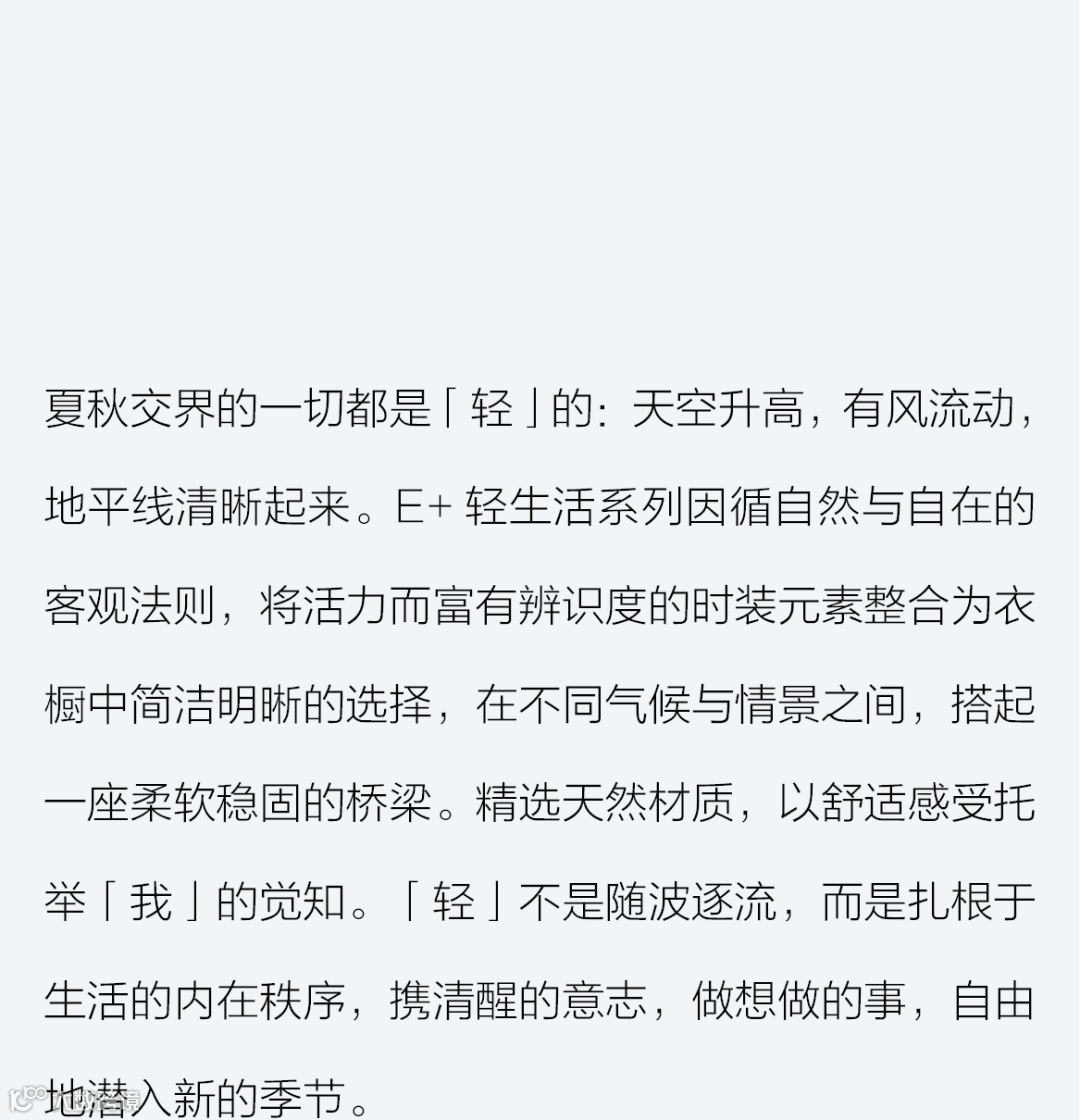 夏秋交界的一切都是「轻」的：天空升高，有风流动，地平线清晰起来。E+轻生活系列因循自然与自在的客观法则，将活力而富有辨识度的时装元素整合为衣橱中简洁明晰的选择，在不同气候与情景之间，搭起一座柔软稳固的桥梁。精选天然材质，以舒适感受托举「我」的觉知。「轻」不是随波逐流，而是扎根于生活的内在秩序，携清醒的意志，做想做的事，自由地潜入新的季节。